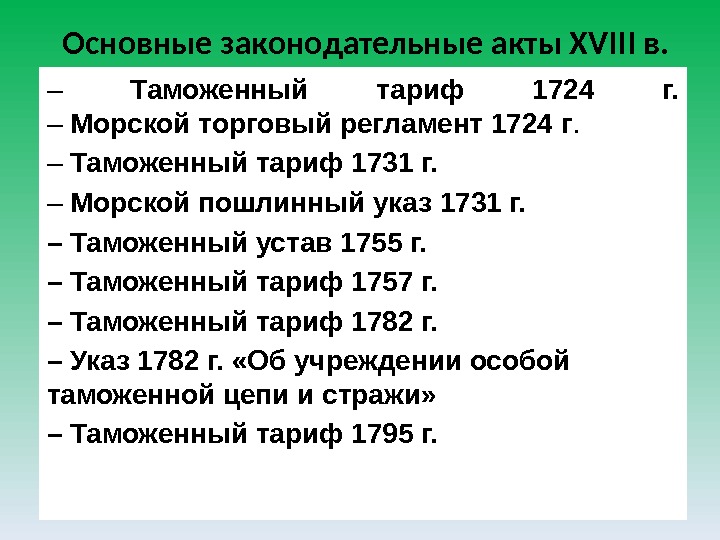 Основные законодательные акты XVIII в.

– Таможенный тариф 1724 г.
– Морской торговый регламент 1724 г.
– Таможенный тариф 1731 г.
– Морской пошлинный указ 1731 г.
– Таможенный устав 1755 г.
– Таможенный тариф 1757 г.
– Таможенный тариф 1782 г.
– Указ 1782 г. «Об учреждении особой таможенной цепи и стражи»
– Таможенный тариф 1795 г.